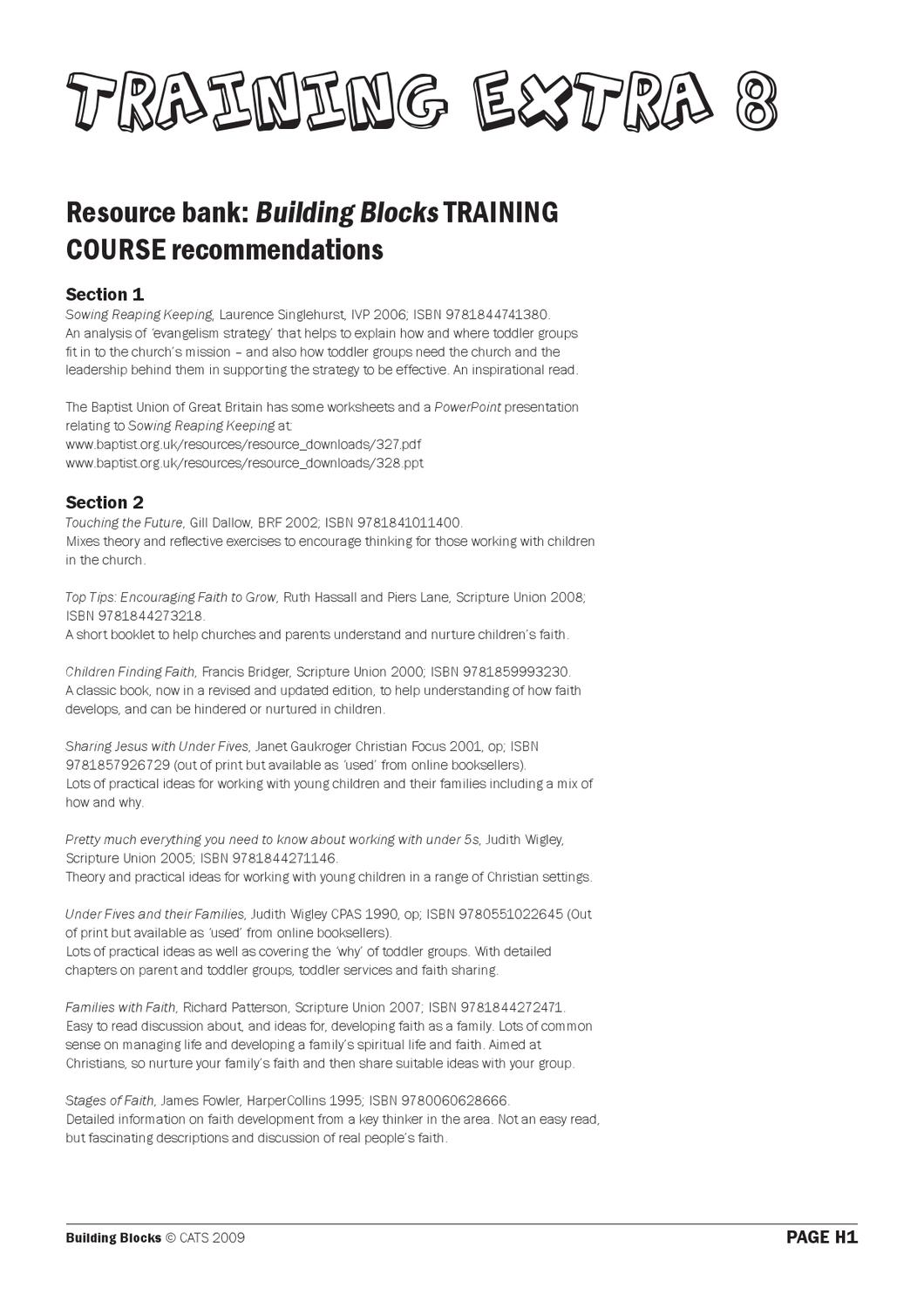 TRAINING EXTRA 8

Resource bank: Building Blocks TRAINING COURSE recommendations

Section 1
Sowing Reaping Keeping, Laurence Singlehurst, IVP 2006; ISBN 9781844741380.
An analysis of 'evangelism strategy' that helps to explain how and where toddler groups fit in to the church's mission – and also how toddler groups need the church and the leadership behind them in supporting the strategy to be effective. An inspirational read.

The Baptist Union of Great Britain has some worksheets and a PowerPoint presentation relating to Sowing Reaping Keeping at:
www.baptist.org.uk/resources/resource_downloads/327.pdf
www.baptist.org.uk/resources/resource_downloads/328.ppt

Section 2
Touching the Future, Gill Dallow, BRF 2002; ISBN 9781841011400.
Mixes theory and reflective exercises to encourage thinking for those working with children in the church.

Top Tips: Encouraging Faith to Grow, Ruth Hassall and Piers Lane, Scripture Union 2008; ISBN 9781844273218.
A short booklet to help churches and parents understand and nurture children's faith.

Children Finding Faith, Francis Bridger, Scripture Union 2000; ISBN 9781859993230.
A classic book, now in a revised and updated edition, to help understanding of how faith develops, and can be hindered or nurtured in children.

Sharing Jesus with Under Fives, Janet Gaukroger Christian Focus 2001, op; ISBN 9781857926729 (out of print but available as 'used' from online booksellers).
Lots of practical ideas for working with young children and their families including a mix of how and why.

Pretty much everything you need to know about working with under 5s, Judith Wigley, Scripture Union 2005; ISBN 9781844271146.
Theory and practical ideas for working with young children in a range of Christian settings.

Under Fives and their Families, Judith Wigley CPAS 1990, op; ISBN 9780551022645 (Out of print but available as 'used' from online booksellers).
Lots of practical ideas as well as covering the 'why' of toddler groups. With detailed chapters on parent and toddler groups, toddler services and faith sharing.

Families with Faith, Richard Patterson, Scripture Union 2007; ISBN 9781844272471.
Easy to read discussion about, and ideas for, developing faith as a family. Lots of common sense on managing life and developing a family's spiritual life and faith. Aimed at Christians, so nurture your family's faith and then share suitable ideas with your group.

Stages of Faith, James Fowler, HarperCollins 1995; ISBN 9780060628666.
Detailed information on faith development from a key thinker in the area. Not an easy read, but fascinating descriptions and discussion of real people's faith.

Building Blocks © CATS 2009 PAGE H1